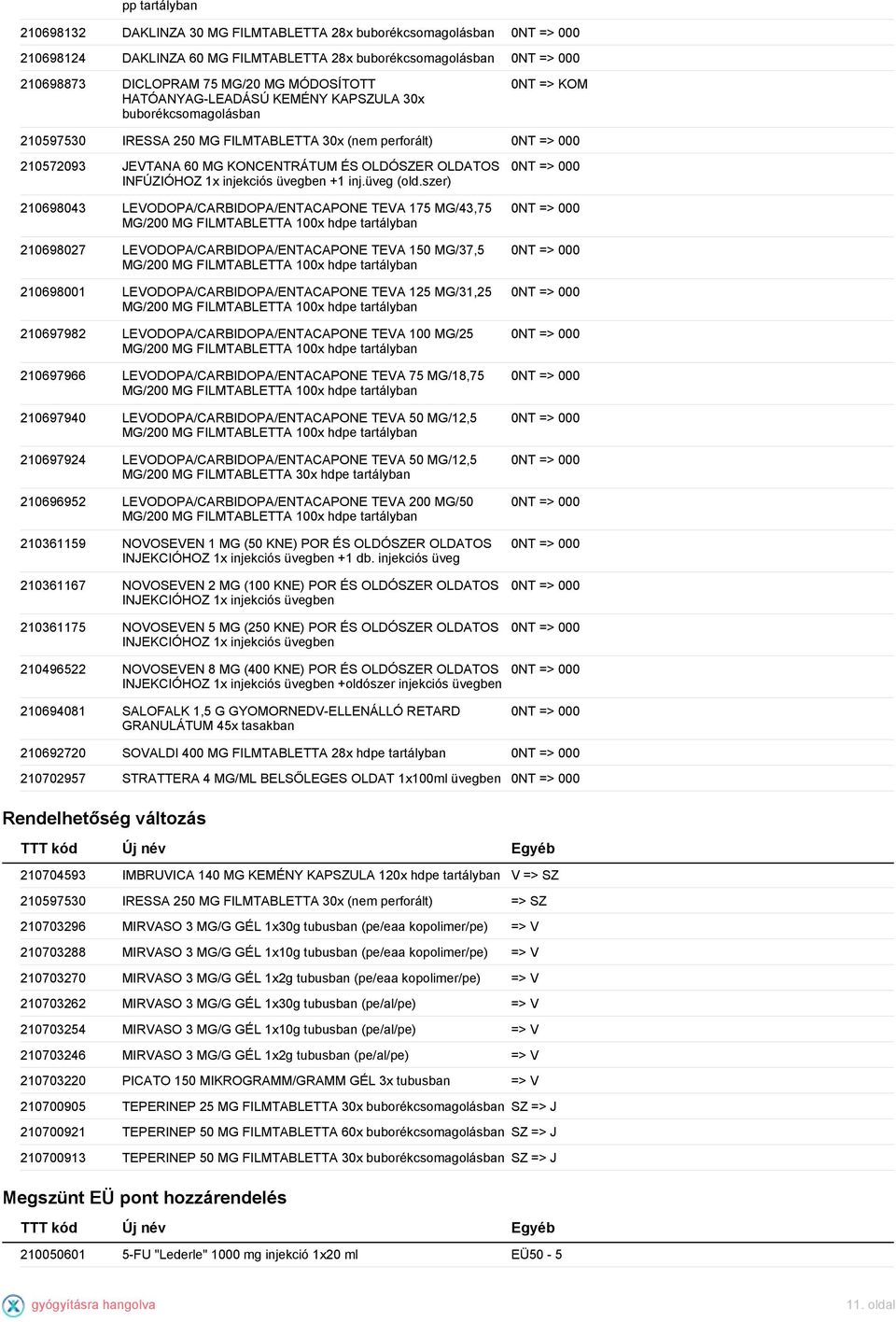 pp tartályban

| | | |
|---|---|---|
| 210698132 | DAKLINZA 30 MG FILMTABLETTA 28x buborékcsomagolásban | 0NT => 000 |
| 210698124 | DAKLINZA 60 MG FILMTABLETTA 28x buborékcsomagolásban | 0NT => 000 |
| 210698873 | DICLOPRAM 75 MG/20 MG MÓDOSÍTOTT HATÓANYAG-LEADÁSÚ KEMÉNY KAPSZULA 30x buborékcsomagolásban | 0NT => KOM |
| 210597530 | IRESSA 250 MG FILMTABLETTA 30x (nem perforált) | 0NT => 000 |
| 210572093 | JEVTANA 60 MG KONCENTRÁTUM ÉS OLDÓSZER OLDATOS INFÚZIÓHOZ 1x injekciós üvegben +1 inj.üveg (old.szer) | 0NT => 000 |
| 210698043 | LEVODOPA/CARBIDOPA/ENTACAPONE TEVA 175 MG/43,75 MG/200 MG FILMTABLETTA 100x hdpe tartályban | 0NT => 000 |
| 210698027 | LEVODOPA/CARBIDOPA/ENTACAPONE TEVA 150 MG/37,5 MG/200 MG FILMTABLETTA 100x hdpe tartályban | 0NT => 000 |
| 210698001 | LEVODOPA/CARBIDOPA/ENTACAPONE TEVA 125 MG/31,25 MG/200 MG FILMTABLETTA 100x hdpe tartályban | 0NT => 000 |
| 210697982 | LEVODOPA/CARBIDOPA/ENTACAPONE TEVA 100 MG/25 MG/200 MG FILMTABLETTA 100x hdpe tartályban | 0NT => 000 |
| 210697966 | LEVODOPA/CARBIDOPA/ENTACAPONE TEVA 75 MG/18,75 MG/200 MG FILMTABLETTA 100x hdpe tartályban | 0NT => 000 |
| 210697940 | LEVODOPA/CARBIDOPA/ENTACAPONE TEVA 50 MG/12,5 MG/200 MG FILMTABLETTA 100x hdpe tartályban | 0NT => 000 |
| 210697924 | LEVODOPA/CARBIDOPA/ENTACAPONE TEVA 50 MG/12,5 MG/200 MG FILMTABLETTA 30x hdpe tartályban | 0NT => 000 |
| 210696952 | LEVODOPA/CARBIDOPA/ENTACAPONE TEVA 200 MG/50 MG/200 MG FILMTABLETTA 100x hdpe tartályban | 0NT => 000 |
| 210361159 | NOVOSEVEN 1 MG (50 KNE) POR ÉS OLDÓSZER OLDATOS INJEKCIÓHOZ 1x injekciós üvegben +1 db. injekciós üveg | 0NT => 000 |
| 210361167 | NOVOSEVEN 2 MG (100 KNE) POR ÉS OLDÓSZER OLDATOS INJEKCIÓHOZ 1x injekciós üvegben | 0NT => 000 |
| 210361175 | NOVOSEVEN 5 MG (250 KNE) POR ÉS OLDÓSZER OLDATOS INJEKCIÓHOZ 1x injekciós üvegben | 0NT => 000 |
| 210496522 | NOVOSEVEN 8 MG (400 KNE) POR ÉS OLDÓSZER OLDATOS INJEKCIÓHOZ 1x injekciós üvegben +oldószer injekciós üvegben | 0NT => 000 |
| 210694081 | SALOFALK 1,5 G GYOMORNEDV-ELLENÁLLÓ RETARD GRANULÁTUM 45x tasakban | 0NT => 000 |
| 210692720 | SOVALDI 400 MG FILMTABLETTA 28x hdpe tartályban | 0NT => 000 |
| 210702957 | STRATTERA 4 MG/ML BELSŐLEGES OLDAT 1x100ml üvegben | 0NT => 000 |

Rendelhetőség változás

| TTT kód | Új név | Egyéb |
|---|---|---|
| 210704593 | IMBRUVICA 140 MG KEMÉNY KAPSZULA 120x hdpe tartályban | V => SZ |
| 210597530 | IRESSA 250 MG FILMTABLETTA 30x (nem perforált) | => SZ |
| 210703296 | MIRVASO 3 MG/G GÉL 1x30g tubusban (pe/eaa kopolimer/pe) | => V |
| 210703288 | MIRVASO 3 MG/G GÉL 1x10g tubusban (pe/eaa kopolimer/pe) | => V |
| 210703270 | MIRVASO 3 MG/G GÉL 1x2g tubusban (pe/eaa kopolimer/pe) | => V |
| 210703262 | MIRVASO 3 MG/G GÉL 1x30g tubusban (pe/al/pe) | => V |
| 210703254 | MIRVASO 3 MG/G GÉL 1x10g tubusban (pe/al/pe) | => V |
| 210703246 | MIRVASO 3 MG/G GÉL 1x2g tubusban (pe/al/pe) | => V |
| 210703220 | PICATO 150 MIKROGRAMM/GRAMM GÉL 3x tubusban | => V |
| 210700905 | TEPERINEP 25 MG FILMTABLETTA 30x buborékcsomagolásban | SZ => J |
| 210700921 | TEPERINEP 50 MG FILMTABLETTA 60x buborékcsomagolásban | SZ => J |
| 210700913 | TEPERINEP 50 MG FILMTABLETTA 30x buborékcsomagolásban | SZ => J |

Megszünt EÜ pont hozzárendelés

| TTT kód | Új név | Egyéb |
|---|---|---|
| 210050601 | 5-FU "Lederle" 1000 mg injekció 1x20 ml | EÜ50 - 5 |

gyógyításra hangolva
11. oldal